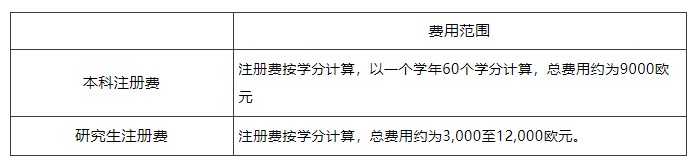 |  | 费用范围 |
|---|---|
| 本科注册费 | 注册费按学分计算，以一个学年60个学分计算，总费用约为9000欧元 |
| 研究生注册费 | 注册费按学分计算，总费用约为3,000至12,000欧元。 |